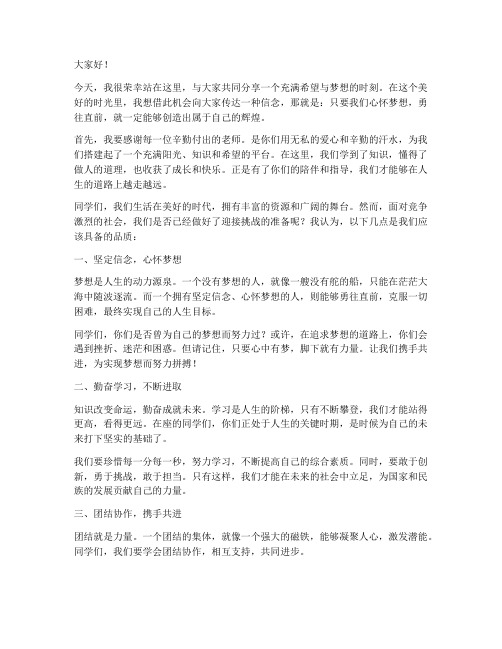 大家好！

今天，我很荣幸站在这里，与大家共同分享一个充满希望与梦想的时刻。在这个美好的时光里，我想借此机会向大家传达一种信念，那就是：只要我们心怀梦想，勇往直前，就一定能够创造出属于自己的辉煌。

首先，我要感谢每一位辛勤付出的老师。是你们用无私的爱心和辛勤的汗水，为我们搭建起了一个充满阳光、知识和希望的平台。在这里，我们学到了知识，懂得了做人的道理，也收获了成长和快乐。正是有了你们的陪伴和指导，我们才能够在人生的道路上越走越远。

同学们，我们生活在美好的时代，拥有丰富的资源和广阔的舞台。然而，面对竞争激烈的社会，我们是否已经做好了迎接挑战的准备呢？我认为，以下几点是我们应该具备的品质：

一、坚定信念，心怀梦想

梦想是人生的动力源泉。一个没有梦想的人，就像一艘没有舵的船，只能在茫茫大海中随波逐流。而一个拥有坚定信念、心怀梦想的人，则能够勇往直前，克服一切困难，最终实现自己的人生目标。

同学们，你们是否曾为自己的梦想而努力过？或许，在追求梦想的道路上，你们会遇到挫折、迷茫和困惑。但请记住，只要心中有梦，脚下就有力量。让我们携手共进，为实现梦想而努力拼搏！

二、勤奋学习，不断进取

知识改变命运，勤奋成就未来。学习是人生的阶梯，只有不断攀登，我们才能站得更高，看得更远。在座的同学们，你们正处于人生的关键时期，是时候为自己的未来打下坚实的基础了。

我们要珍惜每一分每一秒，努力学习，不断提高自己的综合素质。同时，要敢于创新，勇于挑战，敢于担当。只有这样，我们才能在未来的社会中立足，为国家和民族的发展贡献自己的力量。

三、团结协作，携手共进

团结就是力量。一个团结的集体，就像一个强大的磁铁，能够凝聚人心，激发潜能。同学们，我们要学会团结协作，相互支持，共同进步。